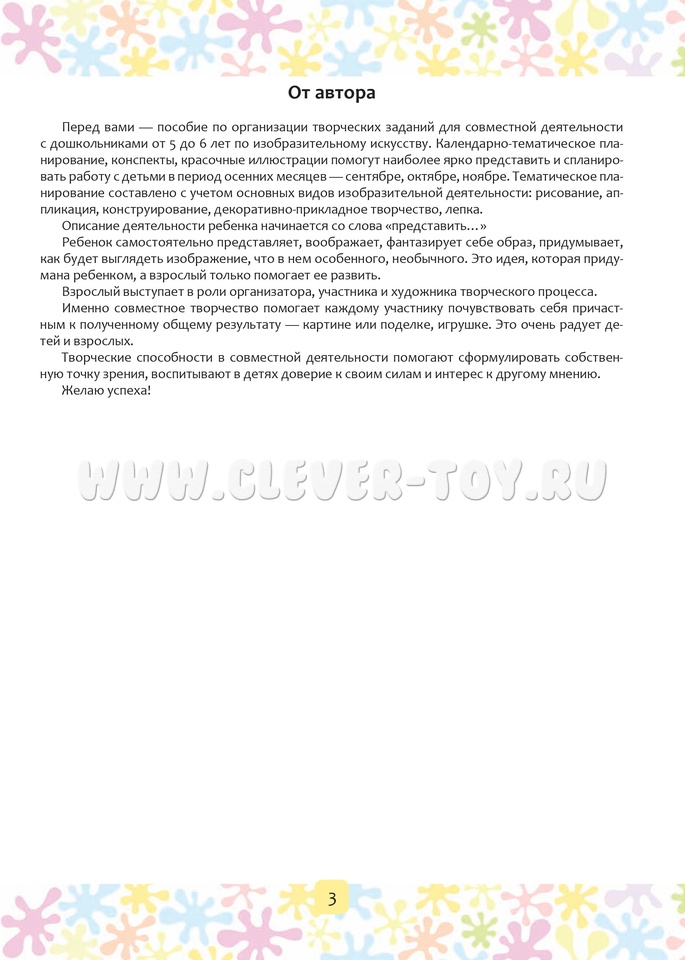 От автора

Перед вами — пособие по организации творческих заданий для совместной деятельности с дошкольниками от 5 до 6 лет по изобразительному искусству. Календарно-тематическое планирование, конспекты, красочные иллюстрации помогут наиболее ярко представить и спланировать работу с детьми в период осенних месяцев — сентябре, октябре, ноябре. Тематическое планирование составлено с учетом основных видов изобразительной деятельности: рисование, аппликация, конструирование, декоративно-прикладное творчество, лепка.

Описание деятельности ребенка начинается со слова «представить…»

Ребенок самостоятельно представляет, воображает, фантазирует себе образ, придумывает, как будет выглядеть изображение, что в нем особенного, необычного. Это идея, которая придумана ребенком, а взрослый только помогает ее развить.

Взрослый выступает в роли организатора, участника и художника творческого процесса.

Именно совместное творчество помогает каждому участнику почувствовать себя причастным к полученному общему результату — картине или поделке, игрушке. Это очень радует детей и взрослых.

Творческие способности в совместной деятельности помогают сформулировать собственную точку зрения, воспитывают в детях доверие к своим силам и интерес к другому мнению.

Желаю успеха!

WWW.CLEVER-TOY.RU

3